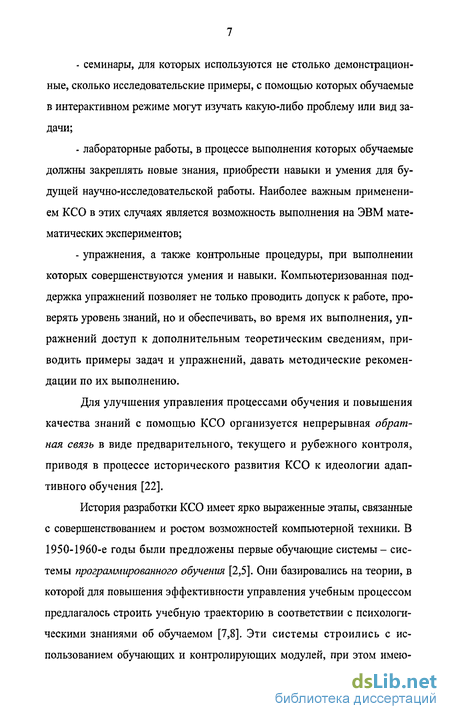 7

- семинары, для которых используются не столько демонстрационные, сколько исследовательские примеры, с помощью которых обучаемые в интерактивном режиме могут изучать какую-либо проблему или вид задачи;

- лабораторные работы, в процессе выполнения которых обучаемые должны закреплять новые знания, приобрести навыки и умения для будущей научно-исследовательской работы. Наиболее важным применением КСО в этих случаях является возможность выполнения на ЭВМ математических экспериментов;

- упражнения, а также контрольные процедуры, при выполнении которых совершенствуются умения и навыки. Компьютеризованная поддержка упражнений позволяет не только проводить допуск к работе, проверять уровень знаний, но и обеспечивать, во время их выполнения, упражнений доступ к дополнительным теоретическим сведениям, приводить примеры задач и упражнений, давать методические рекомендации по их выполнению.

Для улучшения управления процессами обучения и повышения качества знаний с помощью КСО организуется непрерывная обратная связь в виде предварительного, текущего и рубежного контроля, приводя в процессе исторического развития КСО к идеологии адаптивного обучения [22].

История разработки КСО имеет ярко выраженные этапы, связанные с совершенствованием и ростом возможностей компьютерной техники. В 1950-1960-е годы были предложены первые обучающие системы – системы программированного обучения [2,5]. Они базировались на теории, в которой для повышения эффективности управления учебным процессом предлагалось строить учебную траекторию в соответствии с психологическими знаниями об обучаемом [7,8]. Эти системы строились с использованием обучающих и контролирующих модулей, при этом имею-

dsLib.net
библиотека диссертаций